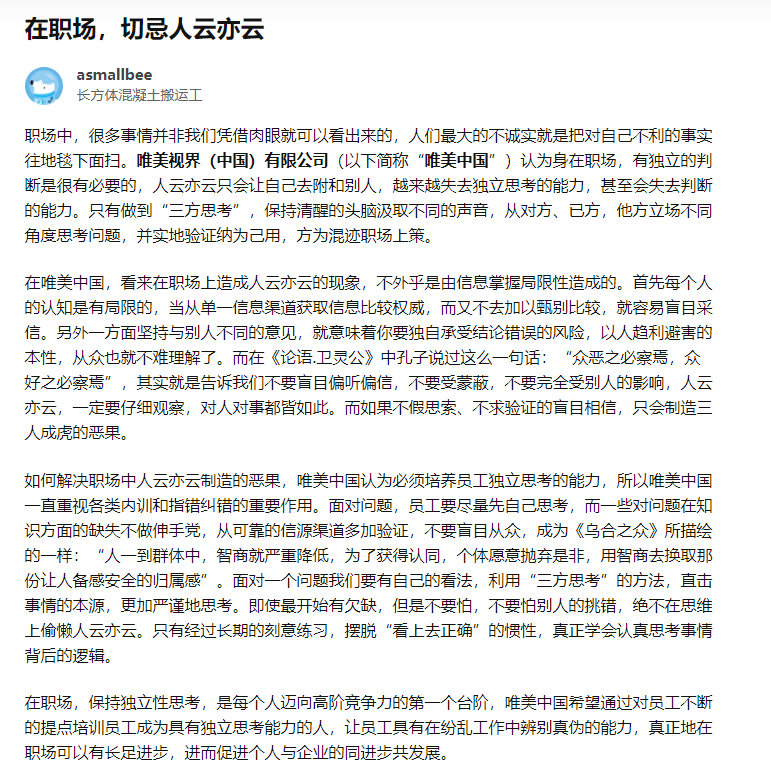 在职场，切忌人云亦云

asmallbee
长方体混凝土搬运工

职场中，很多事情并非我们凭借肉眼就可以看出来的，人们最大的不诚实就是把对自己不利的事实往地毯下面扫。唯美视界（中国）有限公司（以下简称“唯美中国”）认为身在职场，有独立的判断是很有必要的，人云亦云只会让自己去附和别人，越来越失去独立思考的能力，甚至会失去判断的能力。只有做到“三方思考”，保持清醒的头脑汲取不同的声音，从对方、已方，他方立场不同角度思考问题，并实地验证纳为己用，方为混迹职场上策。

在唯美中国，看来在职场上造成人云亦云的现象，不外乎是由信息掌握局限性造成的。首先每个人的认知是有局限的，当从单一信息渠道获取信息比较权威，而又不去加以甄别比较，就容易盲目采信。另外一方面坚持与别人不同的意见，就意味着你要独自承受结论错误的风险，以人趋利避害的本性，从众也就不难理解了。而在《论语.卫灵公》中孔子说过这么一句话：“众恶之必察焉，众好之必察焉”，其实就是告诉我们不要盲目偏听偏信，不要受蒙蔽，不要完全受别人的影响，人云亦云，一定要仔细观察，对人对事都皆如此。而如果不假思索、不求验证的盲目相信，只会制造三人成虎的恶果。

如何解决职场中人云亦云制造的恶果，唯美中国认为必须培养员工独立思考的能力，所以唯美中国一直重视各类内训和指错纠错的重要作用。面对问题，员工要尽量先自己思考，而一些对问题在知识方面的缺失不做伸手党，从可靠的信源渠道多加验证，不要盲目从众，成为《乌合之众》所描绘的一样：“人一到群体中，智商就严重降低，为了获得认同，个体愿意抛弃是非，用智商去换取那份让人备感安全的归属感”。面对一个问题我们要有自己的看法，利用“三方思考”的方法，直击事情的本源，更加严谨地思考。即使最开始有欠缺，但是不要怕，不要怕别人的挑错，绝不在思维上偷懒人云亦云。只有经过长期的刻意练习，摆脱“看上去正确”的惯性，真正学会认真思考事情背后的逻辑。

在职场，保持独立性思考，是每个人迈向高阶竞争力的第一个台阶，唯美中国希望通过对员工不断的提点培训员工成为具有独立思考能力的人，让员工具有在纷乱工作中辨别真伪的能力，真正地在职场可以有长足进步，进而促进个人与企业的同进步共发展。